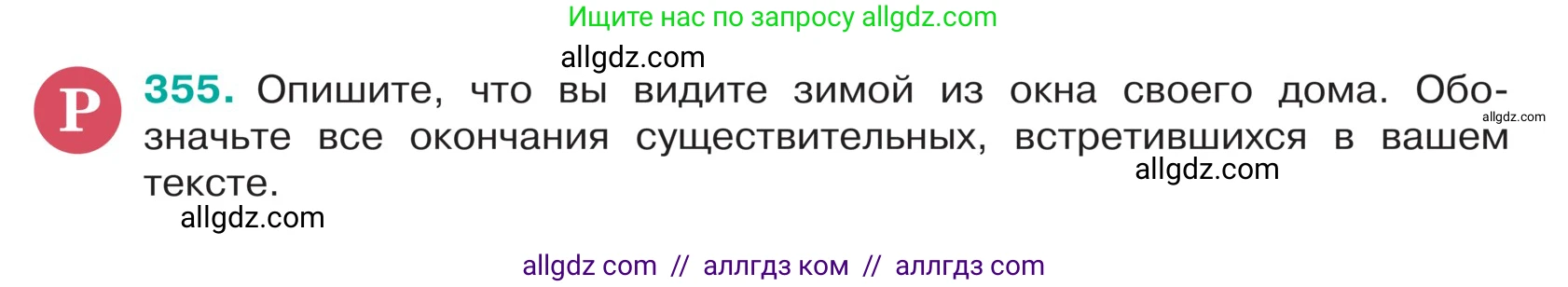 Ищите нас по запросу allgdz.com

allgdz.com

Р 355. Опишите, что вы видите зимой из окна своего дома. Обозначьте все окончания существительных, встретившихся в вашем тексте.

allgdz.com

allgdz.com

allgdz.com

allgdz com // аллгдз ком // аллгдз com